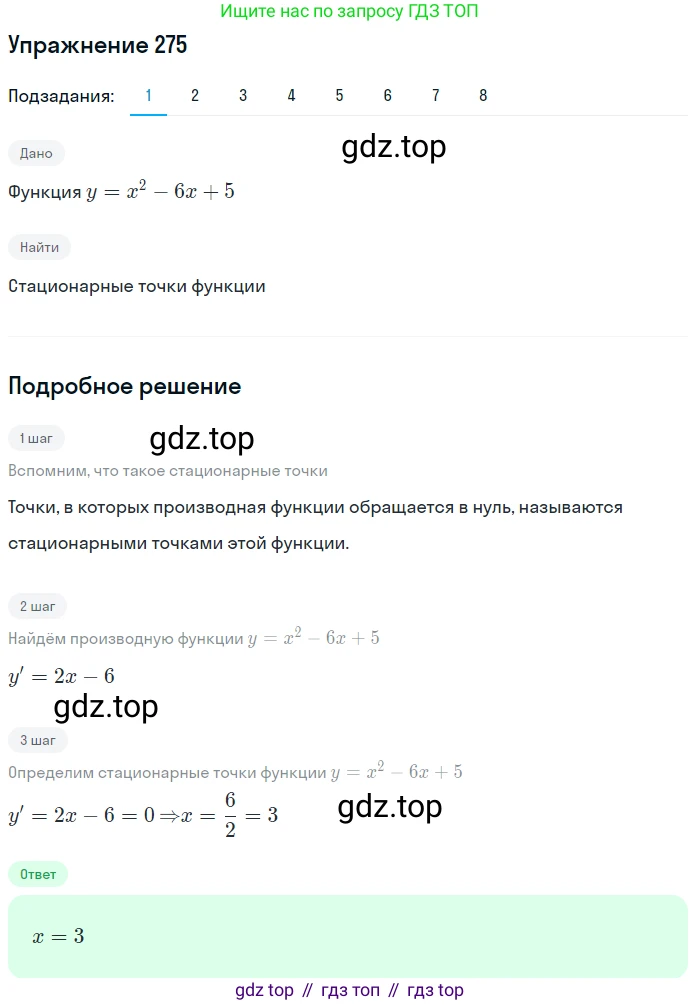 Ищите нас по запросу ГДЗ ТОП

Упражнение 275

Подзадания: 1 2 3 4 5 6 7 8

Дано

gdz.top

Функция $y = x^2 - 6x + 5$

Найти

Стационарные точки функции

Подробное решение

1 шаг

gdz.top

Вспомним, что такое стационарные точки

Точки, в которых производная функции обращается в нуль, называются стационарными точками этой функции.

2 шаг

Найдём производную функции $y = x^2 - 6x + 5$

$y' = 2x - 6$

gdz.top

3 шаг

Определим стационарные точки функции $y = x^2 - 6x + 5$

$y' = 2x - 6 = 0 \Rightarrow x = \frac{6}{2} = 3$

gdz.top

Ответ

$x = 3$

gdz top // гдз топ // гдз top